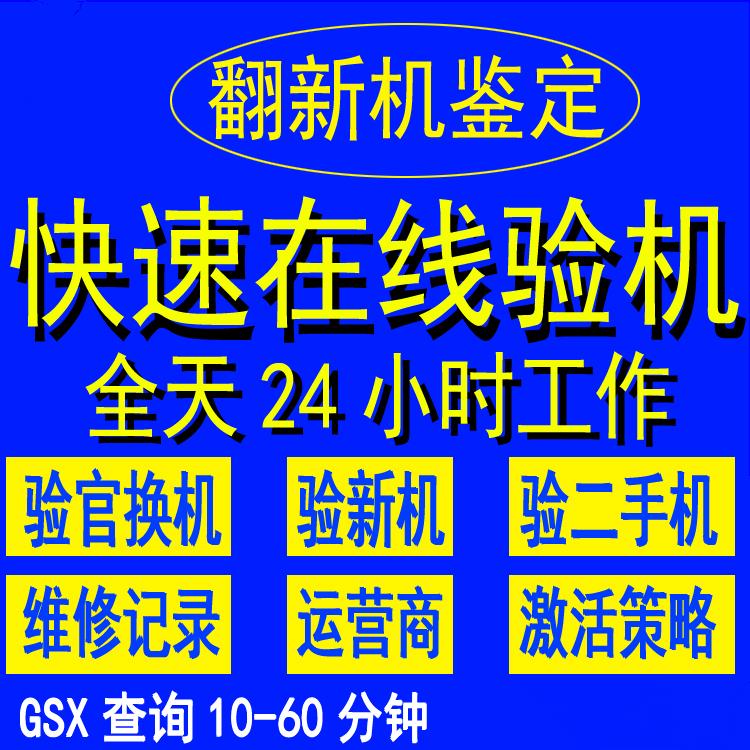 翻新机鉴定

快速在线验机

全天 24 小时工作

验官换机 验新机 验二手机

维修记录 运营商 激活策略

GSX 查询 10-60 分钟